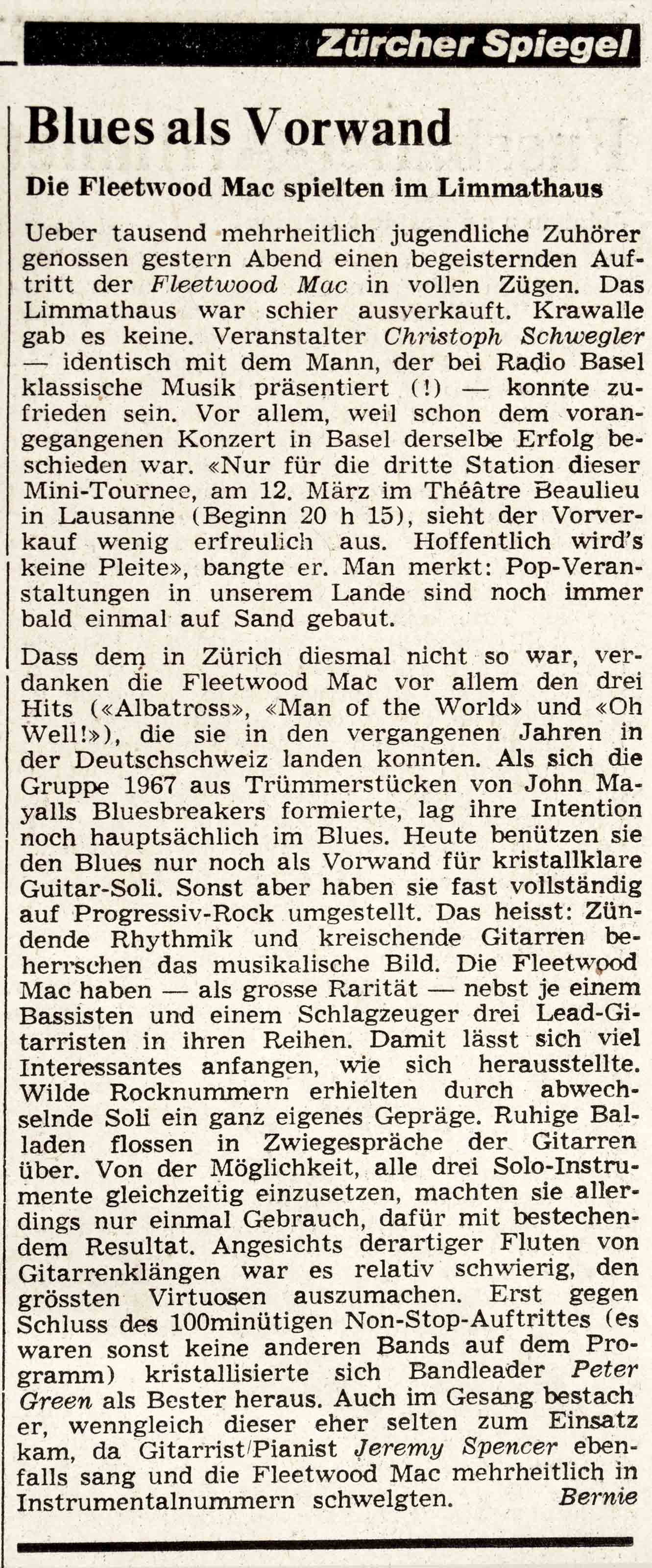 Zürcher Spiegel

Blues als Vorwand

Die Fleetwood Mac spielten im Limmathaus

Ueber tausend mehrheitlich jugendliche Zuhörer genossen gestern Abend einen begeisternden Auftritt der Fleetwood Mac in vollen Zügen. Das Limmathaus war schier ausverkauft. Krawalle gab es keine. Veranstalter Christoph Schwegler — identisch mit dem Mann, der bei Radio Basel klassische Musik präsentiert (!) — konnte zufrieden sein. Vor allem, weil schon dem vorangegangenen Konzert in Basel derselbe Erfolg beschieden war. «Nur für die dritte Station dieser Mini-Tournee, am 12. März im Théâtre Beaulieu in Lausanne (Beginn 20 h 15), sieht der Vorverkauf wenig erfreulich aus. Hoffentlich wird's keine Pleite», bangte er. Man merkt: Pop-Veranstaltungen in unserem Lande sind noch immer bald einmal auf Sand gebaut.

Dass dem in Zürich diesmal nicht so war, verdanken die Fleetwood Mac vor allem den drei Hits («Albatross», «Man of the World» und «Oh Well!»), die sie in den vergangenen Jahren in der Deutschschweiz landen konnten. Als sich die Gruppe 1967 aus Trümmerstücken von John Mayalls Bluesbreakers formierte, lag ihre Intention noch hauptsächlich im Blues. Heute benützen sie den Blues nur noch als Vorwand für kristallklare Guitar-Soli. Sonst aber haben sie fast vollständig auf Progressiv-Rock umgestellt. Das heisst: Zündende Rhythmik und kreischende Gitarren beherrschen das musikalische Bild. Die Fleetwood Mac haben — als grosse Rarität — nebst je einem Bassisten und einem Schlagzeuger drei Lead-Gitarristen in ihren Reihen. Damit lässt sich viel Interessantes anfangen, wie sich herausstellte. Wilde Rocknummern erhielten durch abwechselnde Soli ein ganz eigenes Gepräge. Ruhige Balladen flossen in Zwiegespräche der Gitarren über. Von der Möglichkeit, alle drei Solo-Instrumente gleichzeitig einzusetzen, machten sie allerdings nur einmal Gebrauch, dafür mit bestechendem Resultat. Angesichts derartiger Fluten von Gitarrenklängen war es relativ schwierig, den grössten Virtuosen auszumachen. Erst gegen Schluss des 100minütigen Non-Stop-Auftrittes (es waren sonst keine anderen Bands auf dem Programm) kristallisierte sich Bandleader Peter Green als Bester heraus. Auch im Gesang bestach er, wenngleich dieser eher selten zum Einsatz kam, da Gitarrist/Pianist Jeremy Spencer ebenfalls sang und die Fleetwood Mac mehrheitlich in Instrumentalnummern schwelgten. Bernie